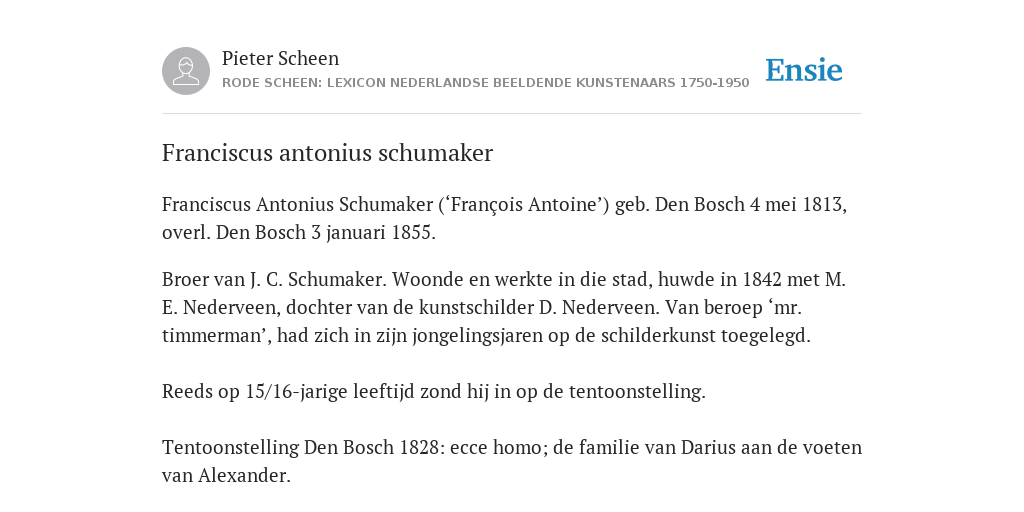 Pieter Scheen
RODE SCHEEN: LEXICON NEDERLANDSE BEELDENDE KUNSTENAARS 1750-1950

Ensie

Franciscus antonius schumaker

Franciscus Antonius Schumaker (‘François Antoine’) geb. Den Bosch 4 mei 1813, overl. Den Bosch 3 januari 1855.

Broer van J. C. Schumaker. Woonde en werkte in die stad, huwde in 1842 met M. E. Nederveen, dochter van de kunstschilder D. Nederveen. Van beroep ‘mr. timmerman’, had zich in zijn jongelingsjaren op de schilderkunst toegelegd.

Reeds op 15/16-jarige leeftijd zond hij in op de tentoonstelling.

Tentoonstelling Den Bosch 1828: ecce homo; de familie van Darius aan de voeten van Alexander.